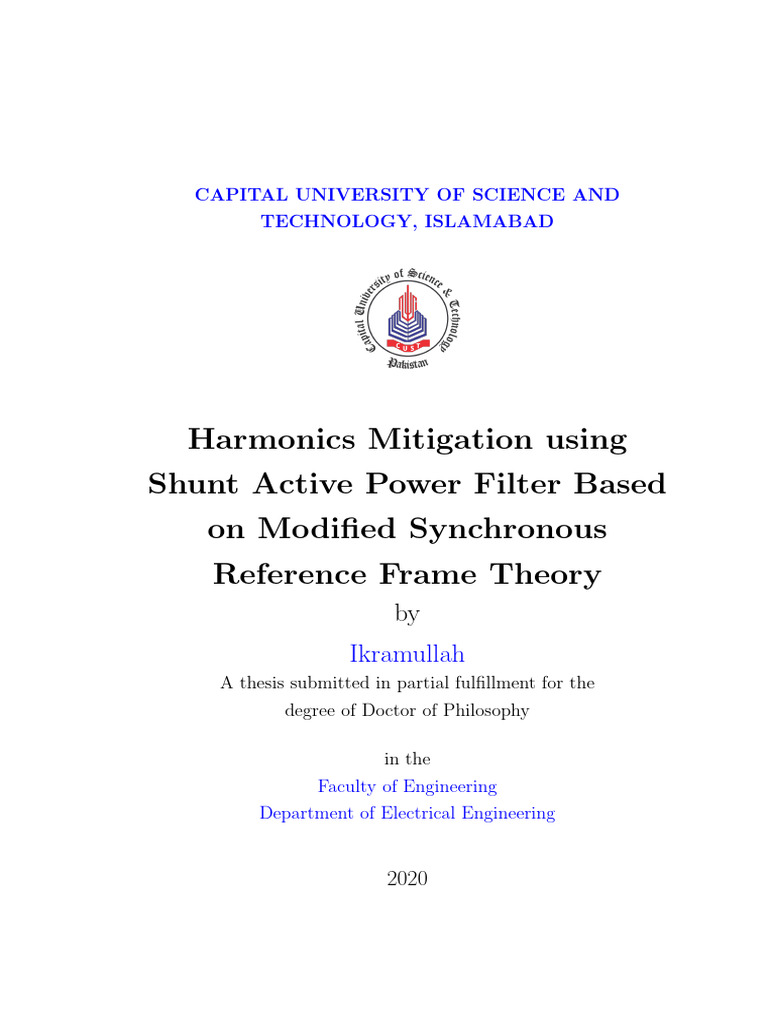 CAPITAL UNIVERSITY OF SCIENCE AND TECHNOLOGY, ISLAMABAD

Capital University of Science & Technology
CUST
Pakistan

Harmonics Mitigation using Shunt Active Power Filter Based on Modified Synchronous Reference Frame Theory

by

Ikramullah

A thesis submitted in partial fulfillment for the degree of Doctor of Philosophy

in the

Faculty of Engineering
Department of Electrical Engineering

2020